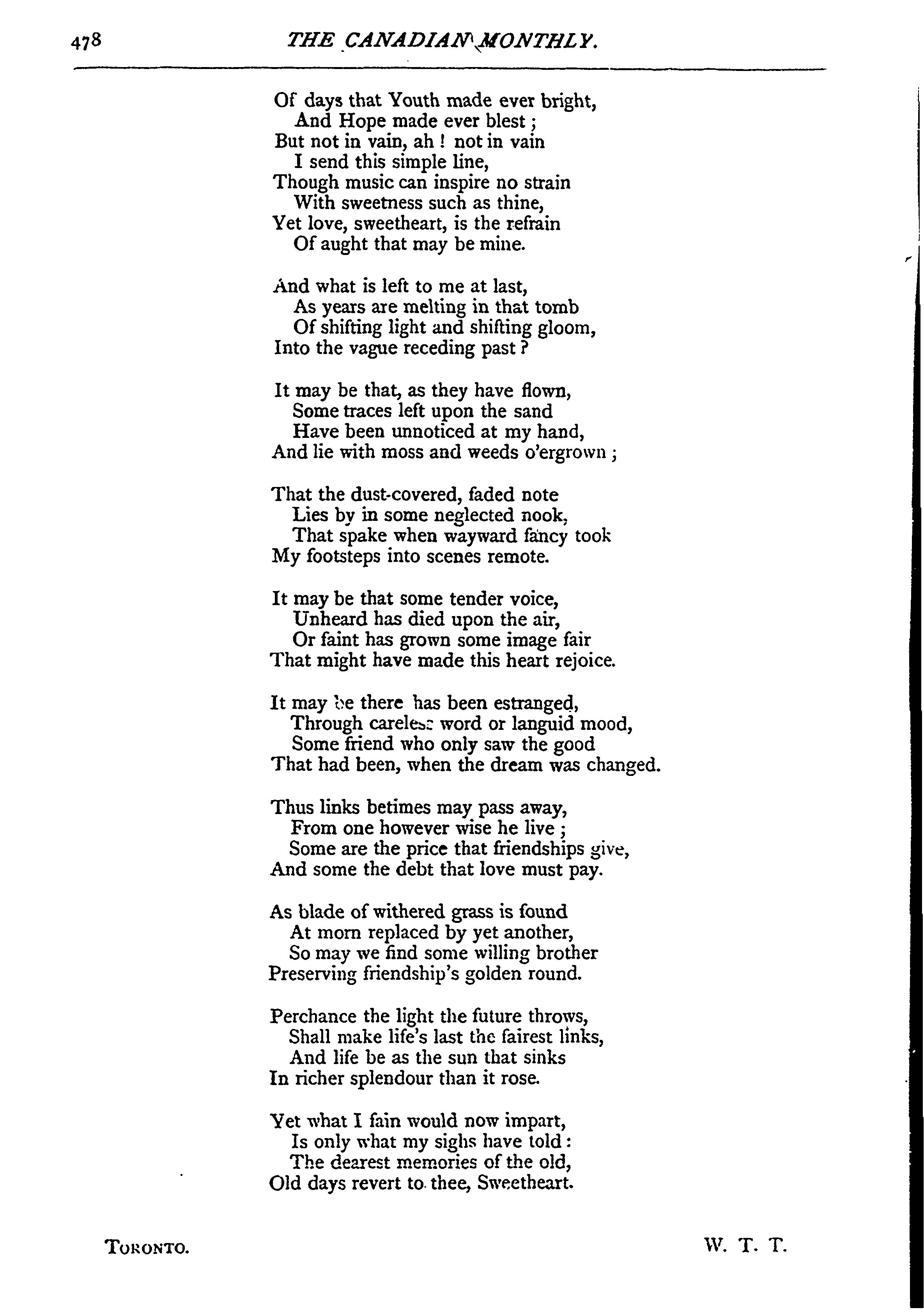 478 THE CANADIAN MONTHLY.

Of days that Youth made ever bright,
And Hope made ever blest;
But not in vain, ah! not in vain
I send this simple line,
Though music can inspire no strain
With sweetness such as thine,
Yet love, sweetheart, is the refrain
Of aught that may be mine.

And what is left to me at last,
As years are melting in that tomb
Of shifting light and shifting gloom,
Into the vague receding past?

It may be that, as they have flown,
Some traces left upon the sand
Have been unnoticed at my hand,
And lie with moss and weeds o'ergrown;

That the dust-covered, faded note
Lies by in some neglected nook,
That spake when wayward fancy took
My footsteps into scenes remote.

It may be that some tender voice,
Unheard has died upon the air,
Or faint has grown some image fair
That might have made this heart rejoice.

It may be there has been estranged,
Through careless word or languid mood,
Some friend who only saw the good
That had been, when the dream was changed.

Thus links betimes may pass away,
From one however wise he live;
Some are the price that friendships give,
And some the debt that love must pay.

As blade of withered grass is found
At morn replaced by yet another,
So may we find some willing brother
Preserving friendship's golden round.

Perchance the light the future throws,
Shall make life's last the fairest links,
And life be as the sun that sinks
In richer splendour than it rose.

Yet what I fain would now impart,
Is only what my sighs have told:
The dearest memories of the old,
Old days revert to thee, Sweetheart.

TORONTO. W. T. T.